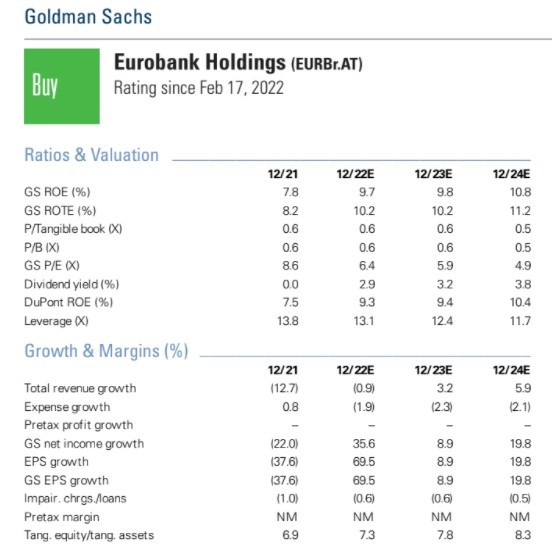 Goldman Sachs

Buy

Eurobank Holdings (EURBr.AT)
Rating since Feb 17, 2022

Ratios & Valuation

| | 12/21 | 12/22E | 12/23E | 12/24E |
|---|---|---|---|---|
| GS ROE (%) | 7.8 | 9.7 | 9.8 | 10.8 |
| GS ROTE (%) | 8.2 | 10.2 | 10.2 | 11.2 |
| P/Tangible book (X) | 0.6 | 0.6 | 0.6 | 0.5 |
| P/B (X) | 0.6 | 0.6 | 0.6 | 0.5 |
| GS P/E (X) | 8.6 | 6.4 | 5.9 | 4.9 |
| Dividend yield (%) | 0.0 | 2.9 | 3.2 | 3.8 |
| DuPont ROE (%) | 7.5 | 9.3 | 9.4 | 10.4 |
| Leverage (X) | 13.8 | 13.1 | 12.4 | 11.7 |

Growth & Margins (%)

| | 12/21 | 12/22E | 12/23E | 12/24E |
|---|---|---|---|---|
| Total revenue growth | (12.7) | (0.9) | 3.2 | 5.9 |
| Expense growth | 0.8 | (1.9) | (2.3) | (2.1) |
| Pretax profit growth | – | – | – | – |
| GS net income growth | (22.0) | 35.6 | 8.9 | 19.8 |
| EPS growth | (37.6) | 69.5 | 8.9 | 19.8 |
| GS EPS growth | (37.6) | 69.5 | 8.9 | 19.8 |
| Impair. chrgs./loans | (1.0) | (0.6) | (0.6) | (0.5) |
| Pretax margin | NM | NM | NM | NM |
| Tang. equity/tang. assets | 6.9 | 7.3 | 7.8 | 8.3 |